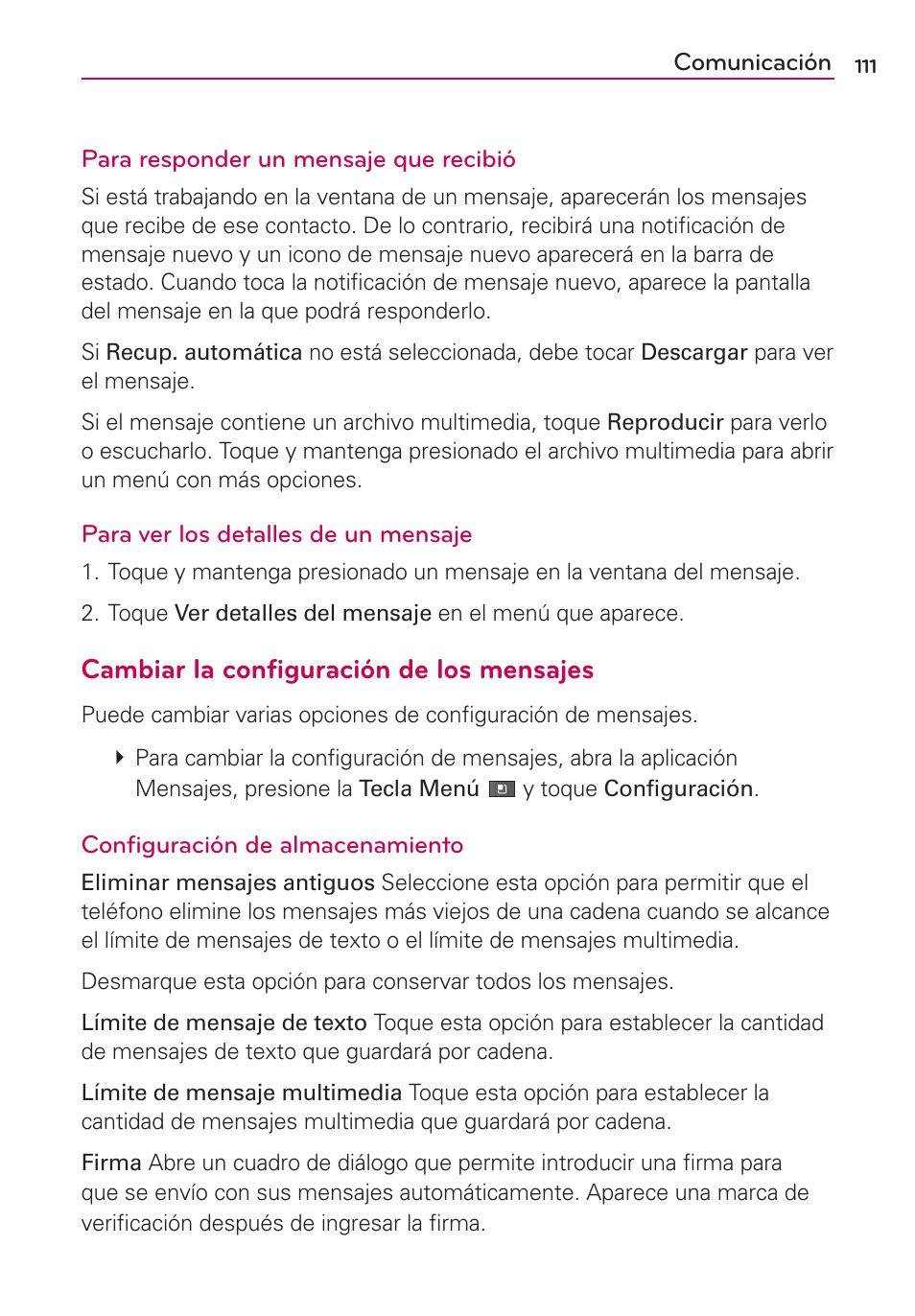 Comunicación 111

Para responder un mensaje que recibió

Si está trabajando en la ventana de un mensaje, aparecerán los mensajes que recibe de ese contacto. De lo contrario, recibirá una notificación de mensaje nuevo y un icono de mensaje nuevo aparecerá en la barra de estado. Cuando toca la notificación de mensaje nuevo, aparece la pantalla del mensaje en la que podrá responderlo.

Si Recup. automática no está seleccionada, debe tocar Descargar para ver el mensaje.

Si el mensaje contiene un archivo multimedia, toque Reproducir para verlo o escucharlo. Toque y mantenga presionado el archivo multimedia para abrir un menú con más opciones.

Para ver los detalles de un mensaje

1. Toque y mantenga presionado un mensaje en la ventana del mensaje.

2. Toque Ver detalles del mensaje en el menú que aparece.

Cambiar la configuración de los mensajes

Puede cambiar varias opciones de configuración de mensajes.

Para cambiar la configuración de mensajes, abra la aplicación Mensajes, presione la Tecla Menú y toque Configuración.

Configuración de almacenamiento

Eliminar mensajes antiguos Seleccione esta opción para permitir que el teléfono elimine los mensajes más viejos de una cadena cuando se alcance el límite de mensajes de texto o el límite de mensajes multimedia.

Desmarque esta opción para conservar todos los mensajes.

Límite de mensaje de texto Toque esta opción para establecer la cantidad de mensajes de texto que guardará por cadena.

Límite de mensaje multimedia Toque esta opción para establecer la cantidad de mensajes multimedia que guardará por cadena.

Firma Abre un cuadro de diálogo que permite introducir una firma para que se envío con sus mensajes automáticamente. Aparece una marca de verificación después de ingresar la firma.